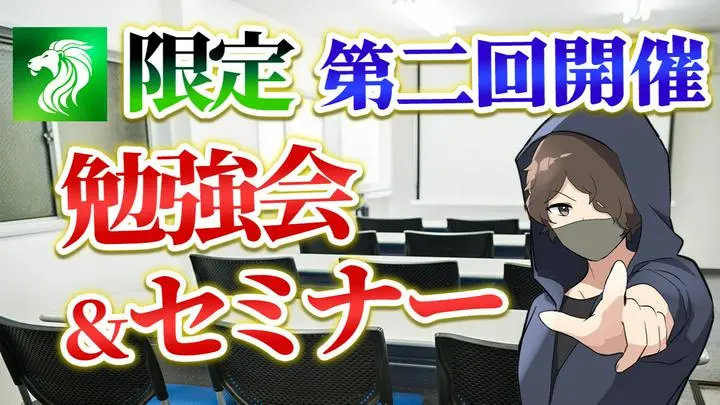 限定 第二回開催

勉強会

&セミナー